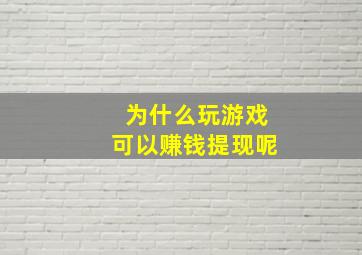 为什么玩游戏
可以赚钱提现呢